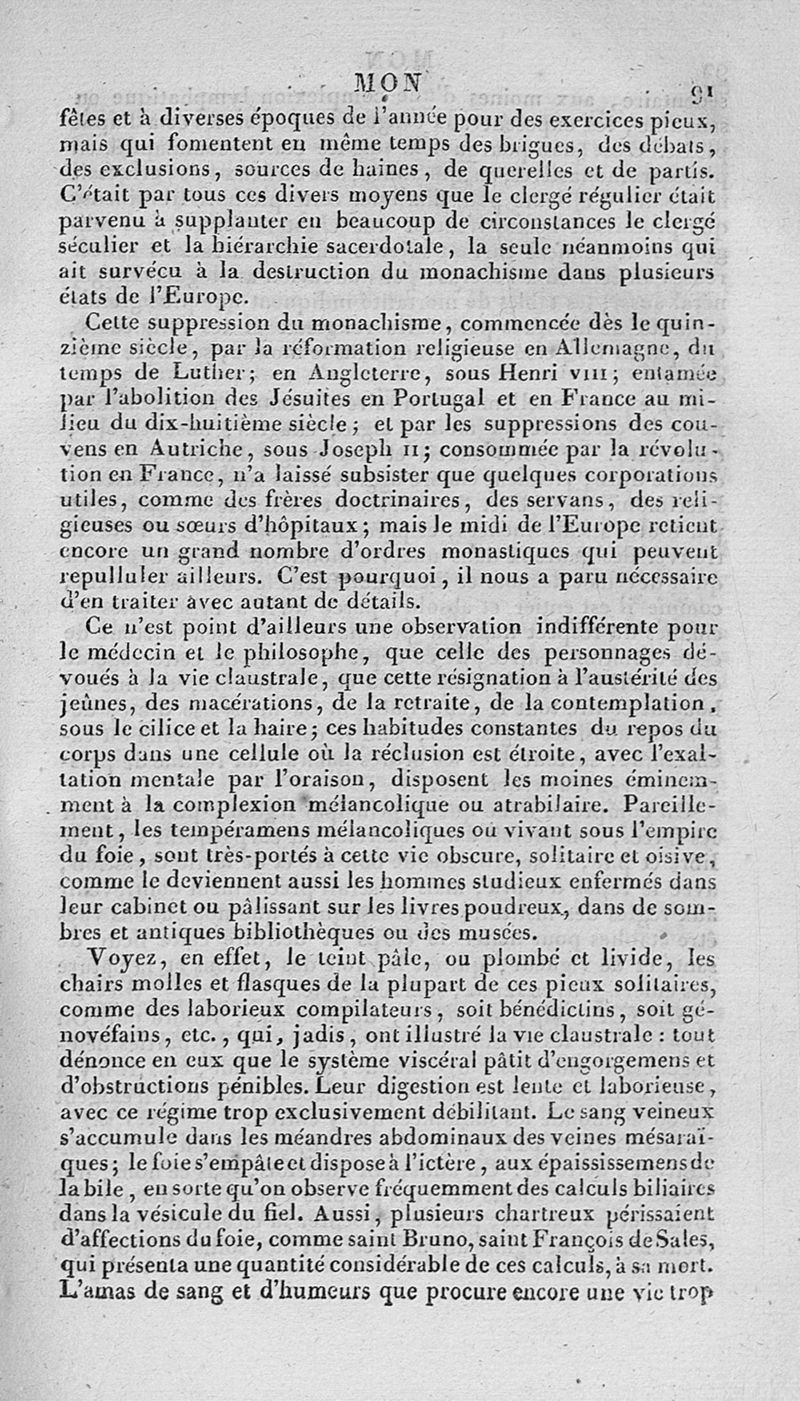 MON 91

fêtes et à diverses époques de l'année pour des exercices pieux, mais qui fomentent en même temps des brigues, des débats, des exclusions, sources de haines, de querelles et de partis. C'était par tous ces divers moyens que le clergé régulier était parvenu à supplanter en beaucoup de circonstances le clergé séculier et la hiérarchie sacerdotale, la seule néanmoins qui ait survécu à la destruction du monachisme dans plusieurs états de l'Europe.

Cette suppression du monachisme, commencée dès le quinzième siècle, par la réformation religieuse en Allemagne, du temps de Luther; en Angleterre, sous Henri VIII; entamée par l'abolition des Jésuites en Portugal et en France au milieu du dix-huitième siècle; et par les suppressions des couvens en Autriche, sous Joseph II; consommée par la révolution en France, n'a laissé subsister que quelques corporations utiles, comme des frères doctrinaires, des servans, des religieuses ou sœurs d'hôpitaux; mais le midi de l'Europe retient encore un grand nombre d'ordres monastiques qui peuvent repulluler ailleurs. C'est pourquoi, il nous a paru nécessaire d'en traiter avec autant de détails.

Ce n'est point d'ailleurs une observation indifférente pour le médecin et le philosophe, que celle des personnages dévoués à la vie claustrale, que cette résignation à l'austérité des jeûnes, des macérations, de la retraite, de la contemplation, sous le cilice et la haire; ces habitudes constantes du repos du corps dans une cellule où la réclusion est étroite, avec l'exaltation mentale par l'oraison, disposent les moines éminemment à la complexion mélancolique ou atrabilaire. Pareillement, les tempéramens mélancoliques ou vivant sous l'empire du foie, sont très-portés à cette vie obscure, solitaire et oisive, comme le deviennent aussi les hommes studieux enfermés dans leur cabinet ou pâlissant sur les livres poudreux, dans de sombres et antiques bibliothèques ou des musées.

Voyez, en effet, le teint pâle, ou plombé et livide, les chairs molles et flasques de la plupart de ces pieux solitaires, comme des laborieux compilateurs, soit bénédictins, soit génovéfains, etc., qui, jadis, ont illustré la vie claustrale : tout dénonce en eux que le système viscéral pâtit d'engorgemens et d'obstructions pénibles. Leur digestion est lente et laborieuse, avec ce régime trop exclusivement débilitant. Le sang veineux s'accumule dans les méandres abdominaux des veines mésaraïques; le foie s'empâte et dispose à l'ictère, aux épaississemens de la bile, en sorte qu'on observe fréquemment des calculs biliaires dans la vésicule du fiel. Aussi, plusieurs chartreux périssaient d'affections du foie, comme saint Bruno, saint François de Sales, qui présenta une quantité considérable de ces calculs, à sa mort. L'amas de sang et d'humeurs que procure encore une vie trop